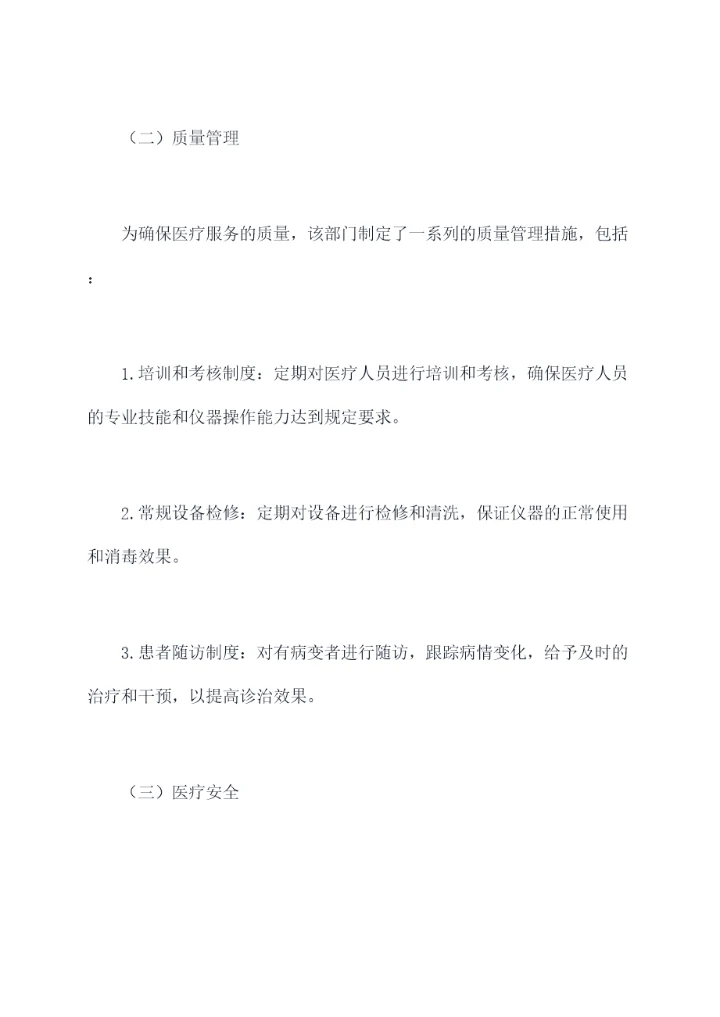 （二）质量管理

为确保医疗服务的质量，该部门制定了一系列的质量管理措施，包括：

1.培训和考核制度：定期对医疗人员进行培训和考核，确保医疗人员的专业技能和仪器操作能力达到规定要求。

2.常规设备检修：定期对设备进行检修和清洗，保证仪器的正常使用和消毒效果。

3.患者随访制度：对有病变者进行随访，跟踪病情变化，给予及时的治疗和干预，以提高诊治效果。

（三）医疗安全